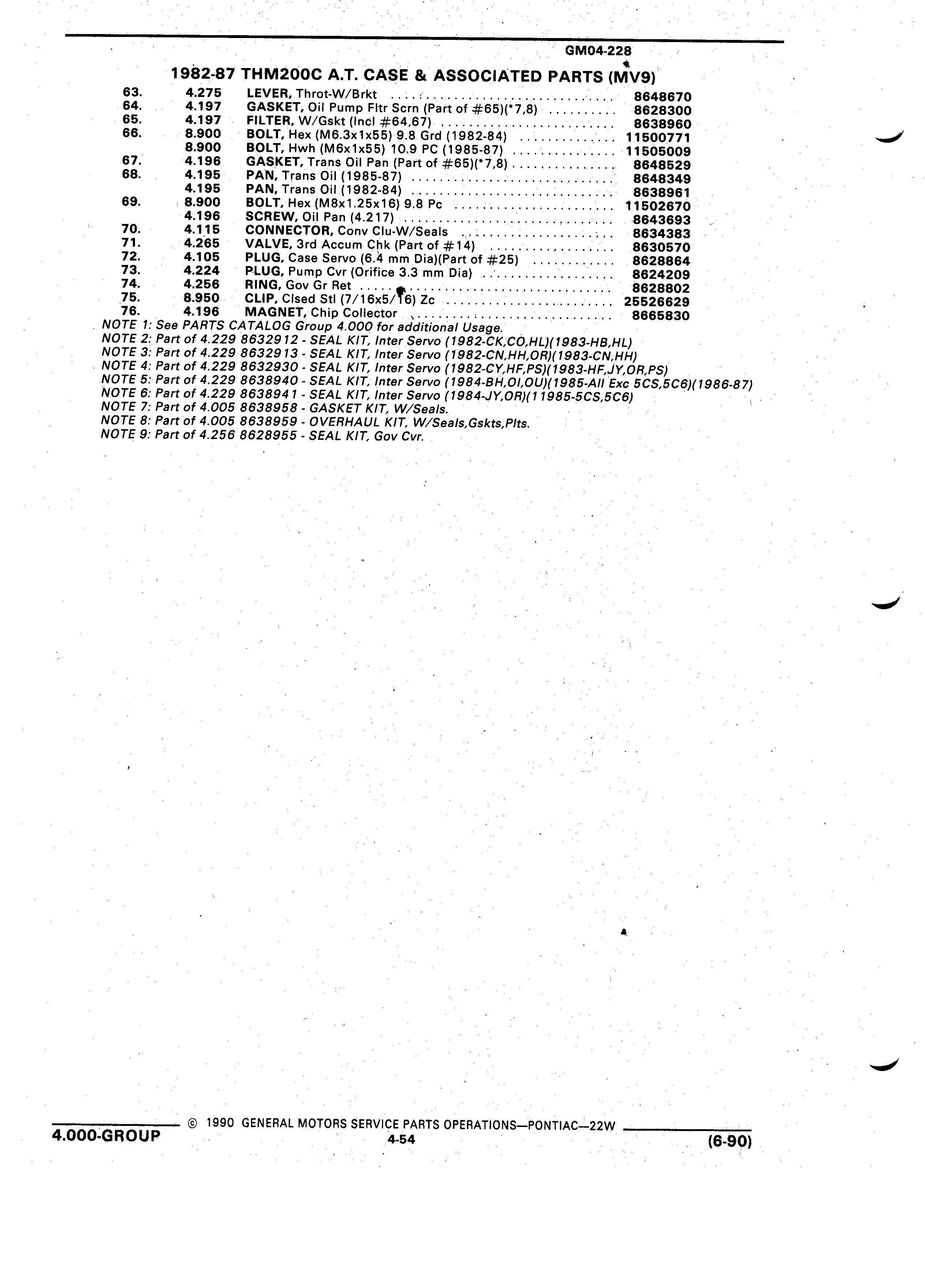 GM04-228

1982-87 THM200C A.T. CASE & ASSOCIATED PARTS (MV9)

| | | | |
|---|---|---|---|
| 63. | 4.275 | LEVER, Throt-W/Brkt | 8648670 |
| 64. | 4.197 | GASKET, Oil Pump Fltr Scrn (Part of #65)(*7,8) | 8628300 |
| 65. | 4.197 | FILTER, W/Gskt (Incl #64,67) | 8638960 |
| 66. | 8.900 | BOLT, Hex (M6.3x1x55) 9.8 Grd (1982-84) | 11500771 |
| | 8.900 | BOLT, Hwh (M6x1x55) 10.9 PC (1985-87) | 11505009 |
| 67. | 4.196 | GASKET, Trans Oil Pan (Part of #65)(*7,8) | 8648529 |
| 68. | 4.195 | PAN, Trans Oil (1985-87) | 8648349 |
| | 4.195 | PAN, Trans Oil (1982-84) | 8638961 |
| 69. | 8.900 | BOLT, Hex (M8x1.25x16) 9.8 Pc | 11502670 |
| | 4.196 | SCREW, Oil Pan (4.217) | 8643693 |
| 70. | 4.115 | CONNECTOR, Conv Clu-W/Seals | 8634383 |
| 71. | 4.265 | VALVE, 3rd Accum Chk (Part of #14) | 8630570 |
| 72. | 4.105 | PLUG, Case Servo (6.4 mm Dia)(Part of #25) | 8628864 |
| 73. | 4.224 | PLUG, Pump Cvr (Orifice 3.3 mm Dia) | 8624209 |
| 74. | 4.256 | RING, Gov Gr Ret | 8628802 |
| 75. | 8.950 | CLIP, Clsed Stl (7/16x5/16) Zc | 25526629 |
| 76. | 4.196 | MAGNET, Chip Collector | 8665830 |

NOTE 1: See PARTS CATALOG Group 4.000 for additional Usage.
NOTE 2: Part of 4.229 8632912 - SEAL KIT, Inter Servo (1982-CK,CO,HL)(1983-HB,HL)
NOTE 3: Part of 4.229 8632913 - SEAL KIT, Inter Servo (1982-CN,HH,OR)(1983-CN,HH)
NOTE 4: Part of 4.229 8632930 - SEAL KIT, Inter Servo (1982-CY,HF,PS)(1983-HF,JY,OR,PS)
NOTE 5: Part of 4.229 8638940 - SEAL KIT, Inter Servo (1984-BH,OI,OU)(1985-All Exc 5CS,5C6)(1986-87)
NOTE 6: Part of 4.229 8638941 - SEAL KIT, Inter Servo (1984-JY,OR)(11985-5CS,5C6)
NOTE 7: Part of 4.005 8638958 - GASKET KIT, W/Seals.
NOTE 8: Part of 4.005 8638959 - OVERHAUL KIT, W/Seals,Gskts,Plts.
NOTE 9: Part of 4.256 8628955 - SEAL KIT, Gov Cvr.

4.000-GROUP © 1990 GENERAL MOTORS SERVICE PARTS OPERATIONS—PONTIAC—22W
4-54
(6-90)